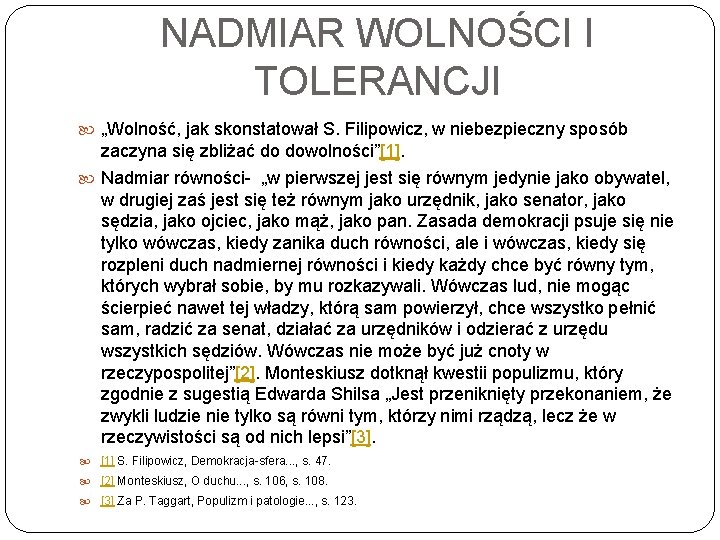 NADMIAR WOLNOŚCI I TOLERANCJI

„Wolność, jak skonstatował S. Filipowicz, w niebezpieczny sposób zaczyna się zbliżać do dowolności”[1].

Nadmiar równości- „w pierwszej jest się równym jedynie jako obywatel, w drugiej zaś jest się też równym jako urzędnik, jako senator, jako sędzia, jako ojciec, jako mąż, jako pan. Zasada demokracji psuje się nie tylko wówczas, kiedy zanika duch równości, ale i wówczas, kiedy się rozpleni duch nadmiernej równości i kiedy każdy chce być równy tym, których wybrał sobie, by mu rozkazywali. Wówczas lud, nie mogąc ścierpieć nawet tej władzy, którą sam powierzył, chce wszystko pełnić sam, radzić za senat, działać za urzędników i odzierać z urzędu wszystkich sędziów. Wówczas nie może być już cnoty w rzeczypospolitej”[2]. Monteskiusz dotknął kwestii populizmu, który zgodnie z sugestią Edwarda Shilsa „Jest przeniknięty przekonaniem, że zwykli ludzie nie tylko są równi tym, którzy nimi rządzą, lecz że w rzeczywistości są od nich lepsi”[3].

[1] S. Filipowicz, Demokracja-sfera..., s. 47.

[2] Monteskiusz, O duchu..., s. 106, s. 108.

[3] Za P. Taggart, Populizm i patologie..., s. 123.